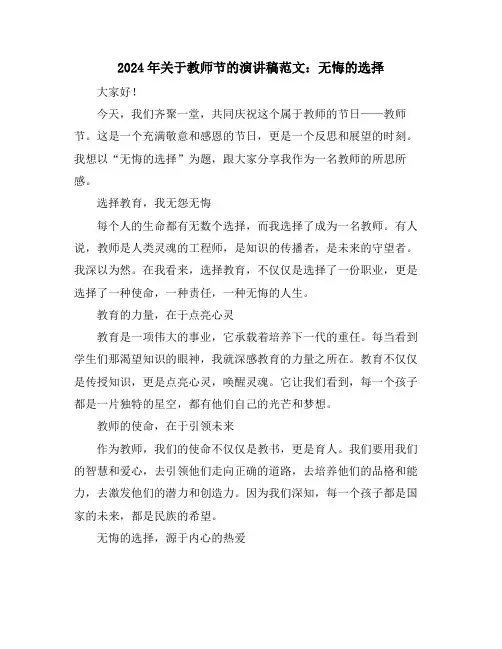 2024年关于教师节的演讲稿范文：无悔的选择

大家好！

今天，我们齐聚一堂，共同庆祝这个属于教师的节日——教师节。这是一个充满敬意和感恩的节日，更是一个反思和展望的时刻。我想以“无悔的选择”为题，跟大家分享我作为一名教师的所思所感。

选择教育，我无怨无悔

每个人的生命都有无数个选择，而我选择了成为一名教师。有人说，教师是人类灵魂的工程师，是知识的传播者，是未来的守望者。我深以为然。在我看来，选择教育，不仅仅是选择了一份职业，更是选择了一种使命，一种责任，一种无悔的人生。

教育的力量，在于点亮心灵

教育是一项伟大的事业，它承载着培养下一代的重任。每当看到学生们那渴望知识的眼神，我就深感教育的力量之所在。教育不仅仅是传授知识，更是点亮心灵，唤醒灵魂。它让我们看到，每一个孩子都是一片独特的星空，都有他们自己的光芒和梦想。

教师的使命，在于引领未来

作为教师，我们的使命不仅仅是教书，更是育人。我们要用我们的智慧和爱心，去引领他们走向正确的道路，去培养他们的品格和能力，去激发他们的潜力和创造力。因为我们深知，每一个孩子都是国家的未来，都是民族的希望。

无悔的选择，源于内心的热爱